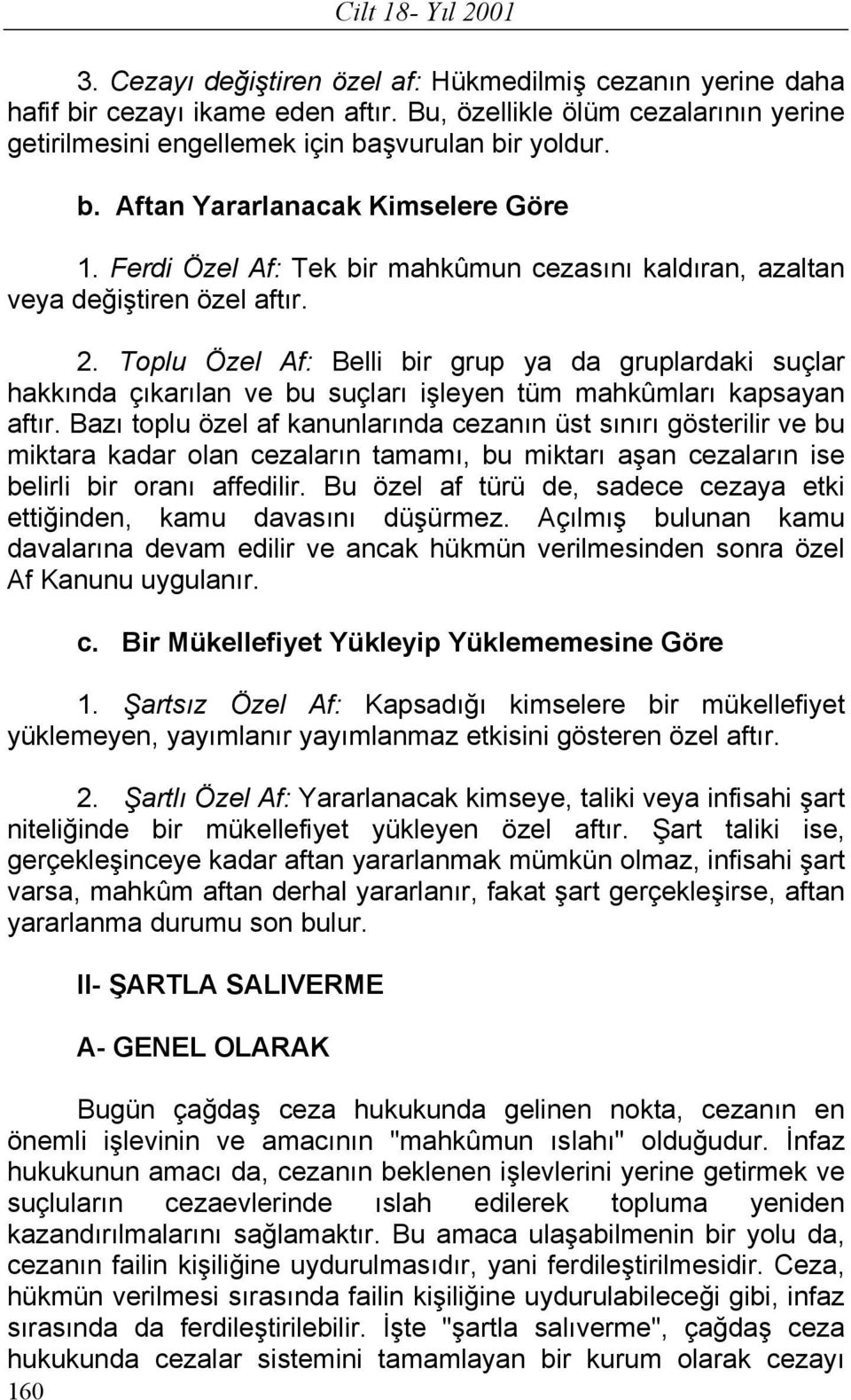 Cilt 18- Yıl 2001

3. Cezayı değiştiren özel af: Hükmedilmiş cezanın yerine daha hafif bir cezayı ikame eden aftır. Bu, özellikle ölüm cezalarının yerine getirilmesini engellemek için başvurulan bir yoldur.

b. Aftan Yararlanacak Kimselere Göre

1. Ferdi Özel Af: Tek bir mahkûmun cezasını kaldıran, azaltan veya değiştiren özel aftır.

2. Toplu Özel Af: Belli bir grup ya da gruplardaki suçlar hakkında çıkarılan ve bu suçları işleyen tüm mahkûmları kapsayan aftır. Bazı toplu özel af kanunlarında cezanın üst sınırı gösterilir ve bu miktara kadar olan cezaların tamamı, bu miktarı aşan cezaların ise belirli bir oranı affedilir. Bu özel af türü de, sadece cezaya etki ettiğinden, kamu davasını düşürmez. Açılmış bulunan kamu davalarına devam edilir ve ancak hükmün verilmesinden sonra özel Af Kanunu uygulanır.

c. Bir Mükellefiyet Yükleyip Yüklememesine Göre

1. Şartsız Özel Af: Kapsadığı kimselere bir mükellefiyet yüklemeyen, yayımlanır yayımlanmaz etkisini gösteren özel aftır.

2. Şartlı Özel Af: Yararlanacak kimseye, taliki veya infisahi şart niteliğinde bir mükellefiyet yükleyen özel aftır. Şart taliki ise, gerçekleşinceye kadar aftan yararlanmak mümkün olmaz, infisahi şart varsa, mahkûm aftan derhal yararlanır, fakat şart gerçekleşirse, aftan yararlanma durumu son bulur.

II- ŞARTLA SALIVERME

A- GENEL OLARAK

Bugün çağdaş ceza hukukunda gelinen nokta, cezanın en önemli işlevinin ve amacının "mahkûmun ıslahı" olduğudur. İnfaz hukukunun amacı da, cezanın beklenen işlevlerini yerine getirmek ve suçluların cezaevlerinde ıslah edilerek topluma yeniden kazandırılmalarını sağlamaktır. Bu amaca ulaşabilmenin bir yolu da, cezanın failin kişiliğine uydurulmasıdır, yani ferdileştirilmesidir. Ceza, hükmün verilmesi sırasında failin kişiliğine uydurulabileceği gibi, infaz sırasında da ferdileştirilebilir. İşte "şartla salıverme", çağdaş ceza hukukunda cezalar sistemini tamamlayan bir kurum olarak cezayı

160